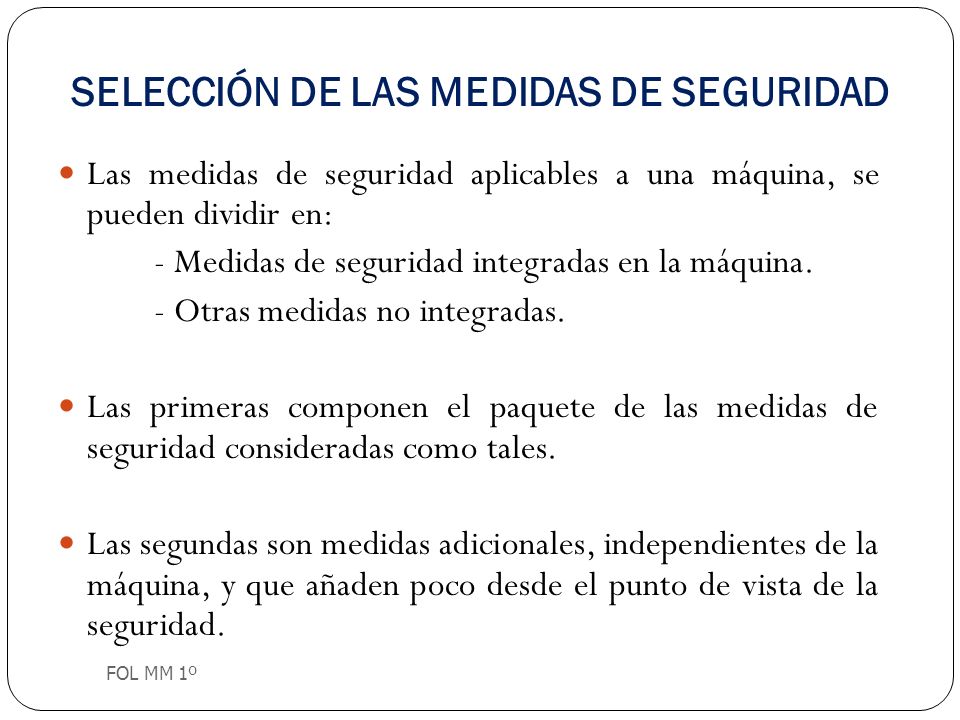 SELECCIÓN DE LAS MEDIDAS DE SEGURIDAD

Las medidas de seguridad aplicables a una máquina, se pueden dividir en:

- Medidas de seguridad integradas en la máquina.

- Otras medidas no integradas.

Las primeras componen el paquete de las medidas de seguridad consideradas como tales.

Las segundas son medidas adicionales, independientes de la máquina, y que añaden poco desde el punto de vista de la seguridad.

FOL MM 1º